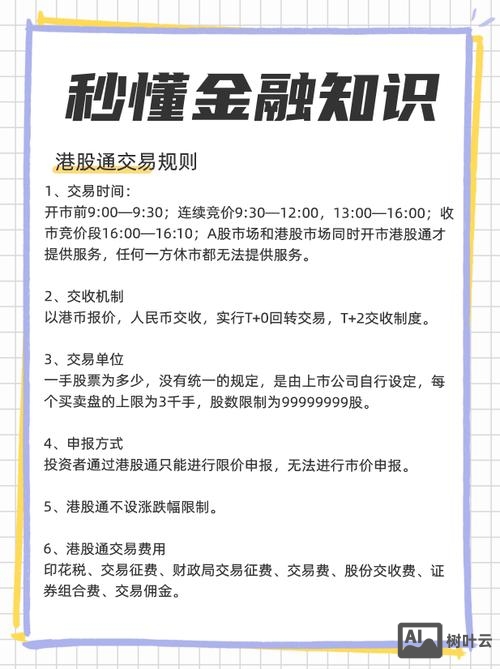 秒懂金融知识

港股通交易规则

1、交易时间：
开市前9:00—9:30；连续竞价9:30—12:00，13:00—16:00；收市竞价段16:00—16:10；A股市场和港股市场同时开市港股通才提供服务，任何一方休市都无法提供服务。

2、交收机制
以港币报价，人民币交收，实行T+0回转交易，T+2交收制度。

3、交易单位
一手股票为多少，没有统一的规定，是由上市公司自行设定，每个买卖盘的上限为3千手，股数限制为99999999股。

4、申报方式
投资者通过港股通只能进行限价申报，无法进行市价申报。

5、港股通不设涨跌幅限制。

6、港股通交易费用
印花税、交易征费、财政局交易征费、交易费、股份交收费、证券组合费、交易佣金。

AI 树叶云